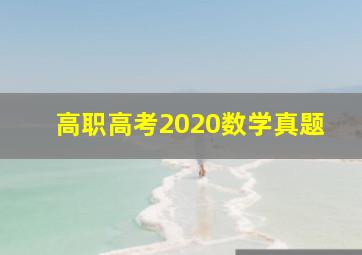 高职高考2020数学真题